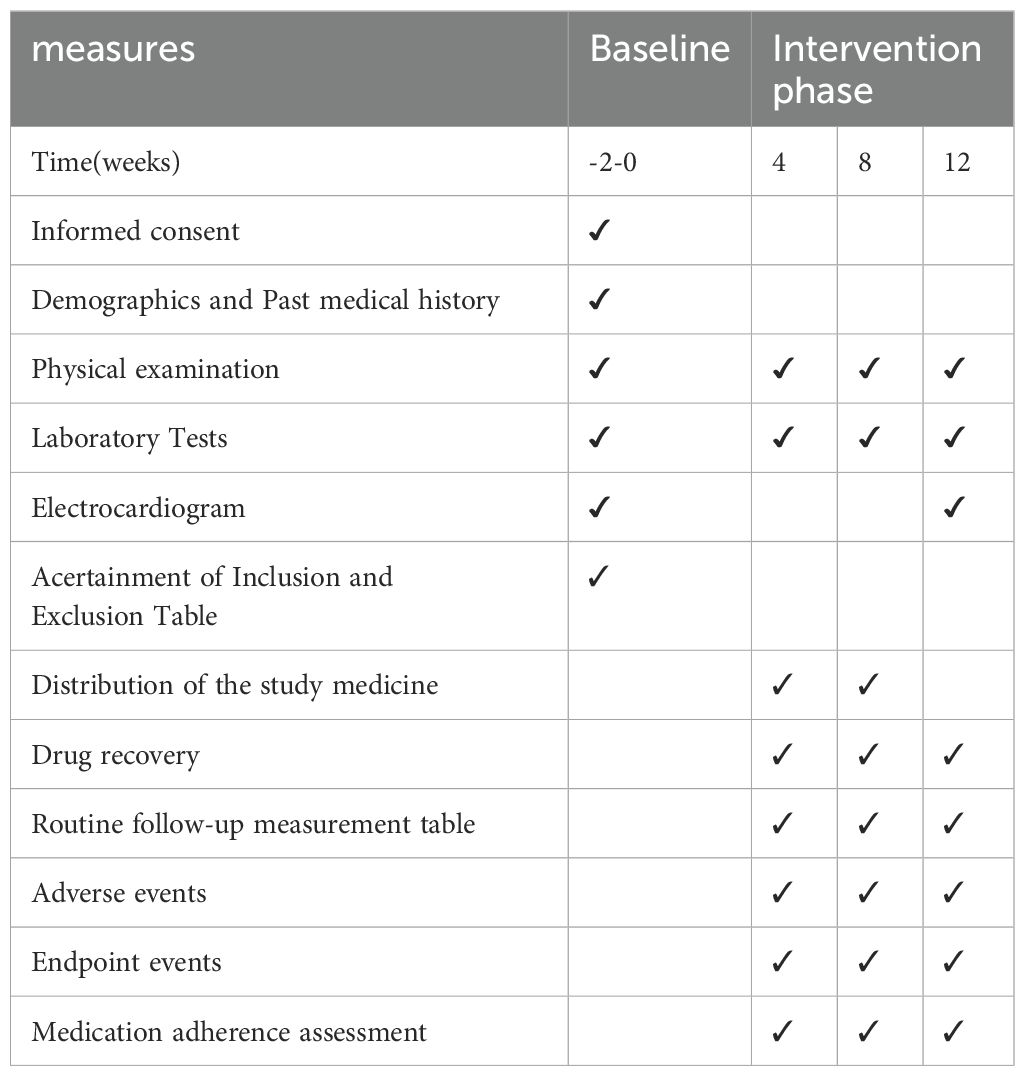 | measures | Baseline | Intervention phase | | |
|---|---|---|---|---|
| Time(weeks) | -2-0 | 4 | 8 | 12 |
| Informed consent | ✓ | | | |
| Demographics and Past medical history | ✓ | | | |
| Physical examination | ✓ | ✓ | ✓ | ✓ |
| Laboratory Tests | ✓ | ✓ | ✓ | ✓ |
| Electrocardiogram | ✓ | | | ✓ |
| Acertainment of Inclusion and Exclusion Table | ✓ | | | |
| Distribution of the study medicine | | ✓ | ✓ | |
| Drug recovery | | ✓ | ✓ | ✓ |
| Routine follow-up measurement table | | ✓ | ✓ | ✓ |
| Adverse events | | ✓ | ✓ | ✓ |
| Endpoint events | | ✓ | ✓ | ✓ |
| Medication adherence assessment | | ✓ | ✓ | ✓ |